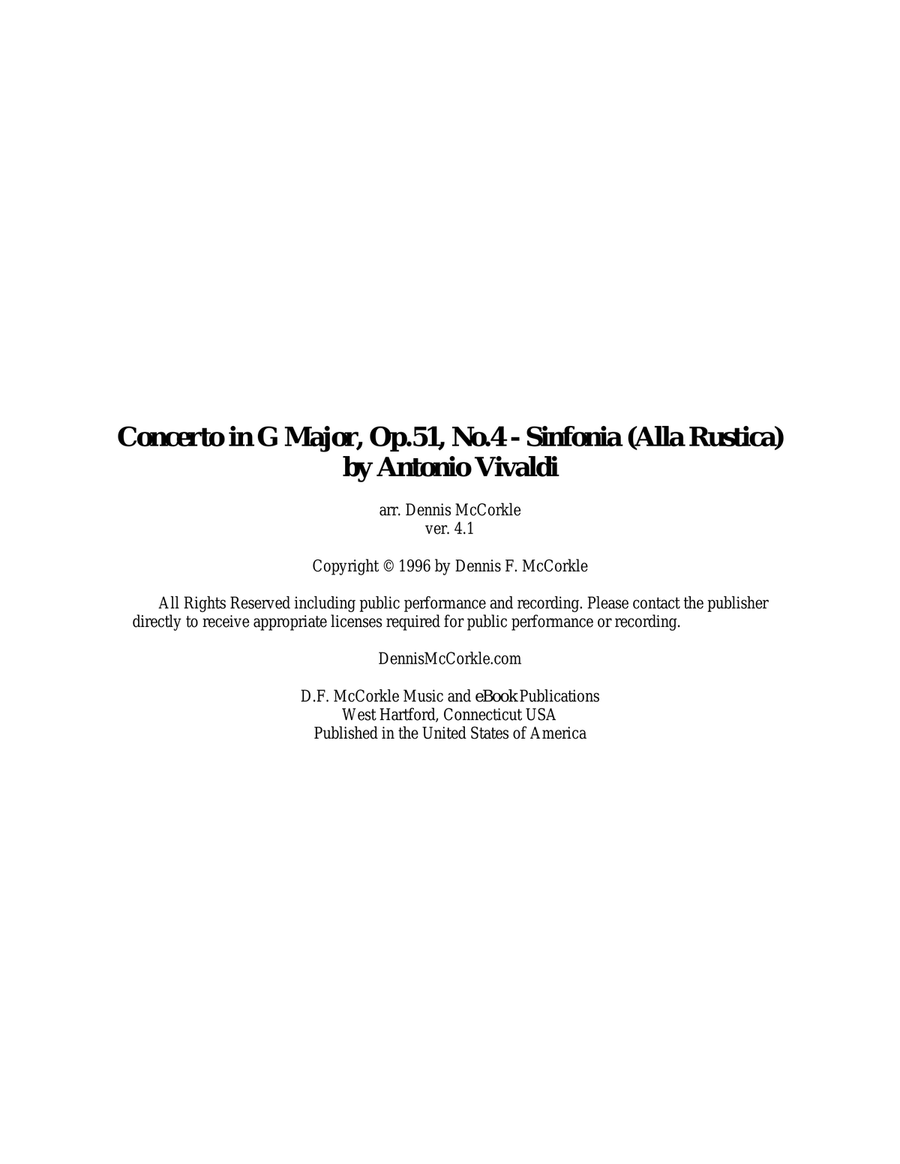 Concerto in G Major, Op.51, No.4 - Sinfonia (Alla Rustica)
by Antonio Vivaldi

arr. Dennis McCorkle
ver. 4.1

Copyright © 1996 by Dennis F. McCorkle

All Rights Reserved including public performance and recording. Please contact the publisher directly to receive appropriate licenses required for public performance or recording.

DennisMcCorkle.com

D.F. McCorkle Music and eBook Publications
West Hartford, Connecticut USA
Published in the United States of America